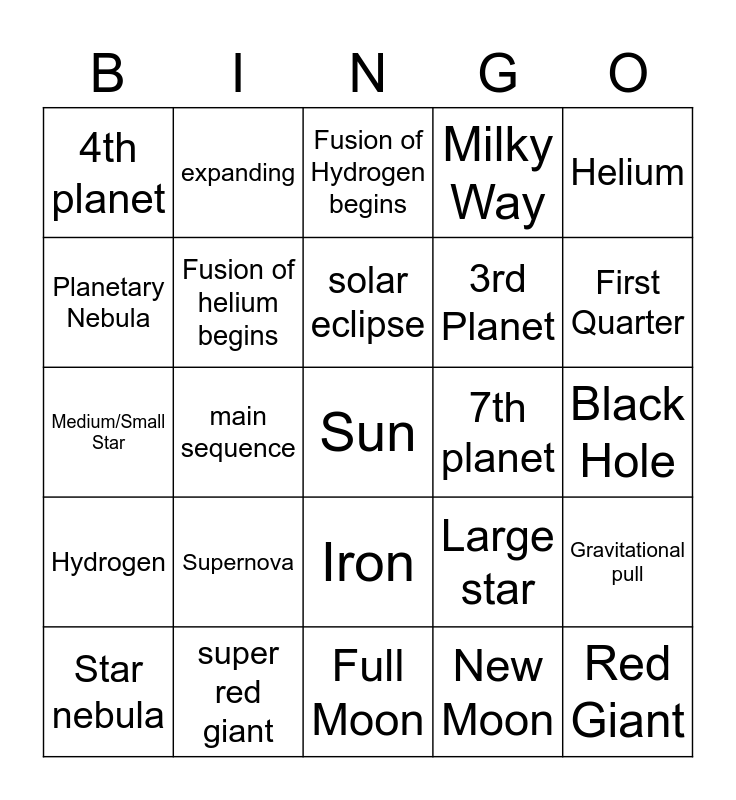 | B | I | N | G | O |
|---|---|---|---|---|
| 4th planet | expanding | Fusion of Hydrogen begins | Milky Way | Helium |
| Planetary Nebula | Fusion of helium begins | solar eclipse | 3rd Planet | First Quarter |
| Medium/Small Star | main sequence | Sun | 7th planet | Black Hole |
| Hydrogen | Supernova | Iron | Large star | Gravitational pull |
| Star nebula | super red giant | Full Moon | New Moon | Red Giant |